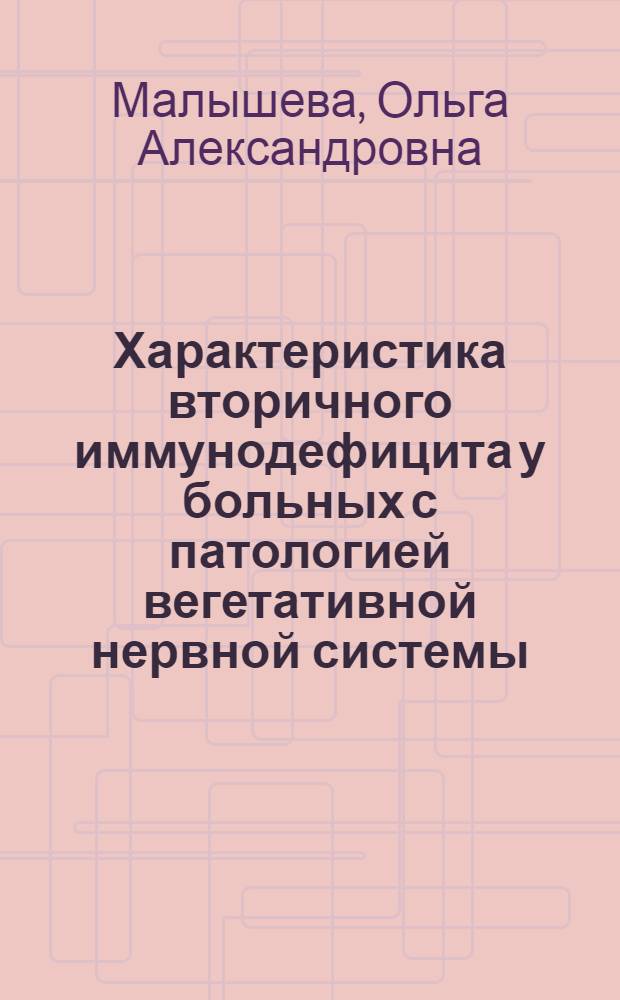 Малышева, Ольга Александровна

Характеристика вторичного иммунодефицита у больных с патологией вегетативной нервной системы